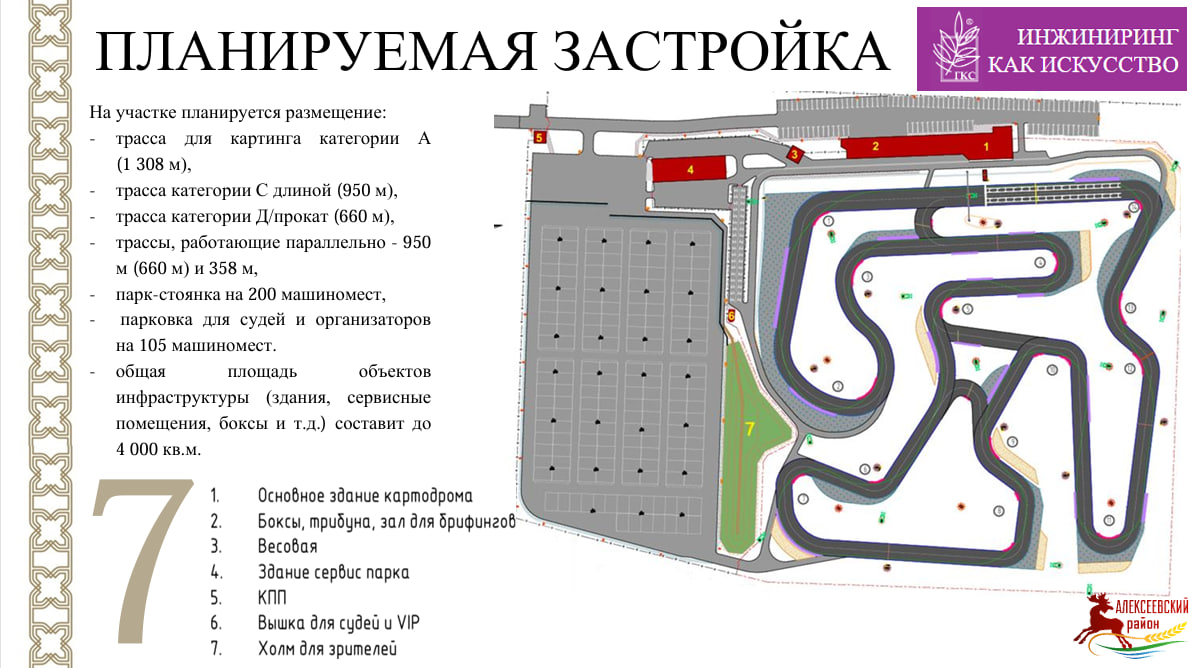 ПЛАНИРУЕМАЯ ЗАСТРОЙКА

ГКС
ИНЖИНИРИНГ КАК ИСКУССТВО

На участке планируется размещение:
- трасса для картинга категории А (1 308 м),
- трасса категории С длиной (950 м),
- трасса категории Д/прокат (660 м),
- трассы, работающие параллельно - 950 м (660 м) и 358 м,
- парк-стоянка на 200 машиномест,
- парковка для судей и организаторов на 105 машиномест.
- общая площадь объектов инфраструктуры (здания, сервисные помещения, боксы и т.д.) составит до 4 000 кв.м.

7

1. Основное здание картодрома
2. Боксы, трибуна, зал для брифингов
3. Весовая
4. Здание сервис парка
5. КПП
6. Вышка для судей и VIP
7. Холм для зрителей

5
4
3
2
1
6
7

АЛЕКСЕЕВСКИЙ район